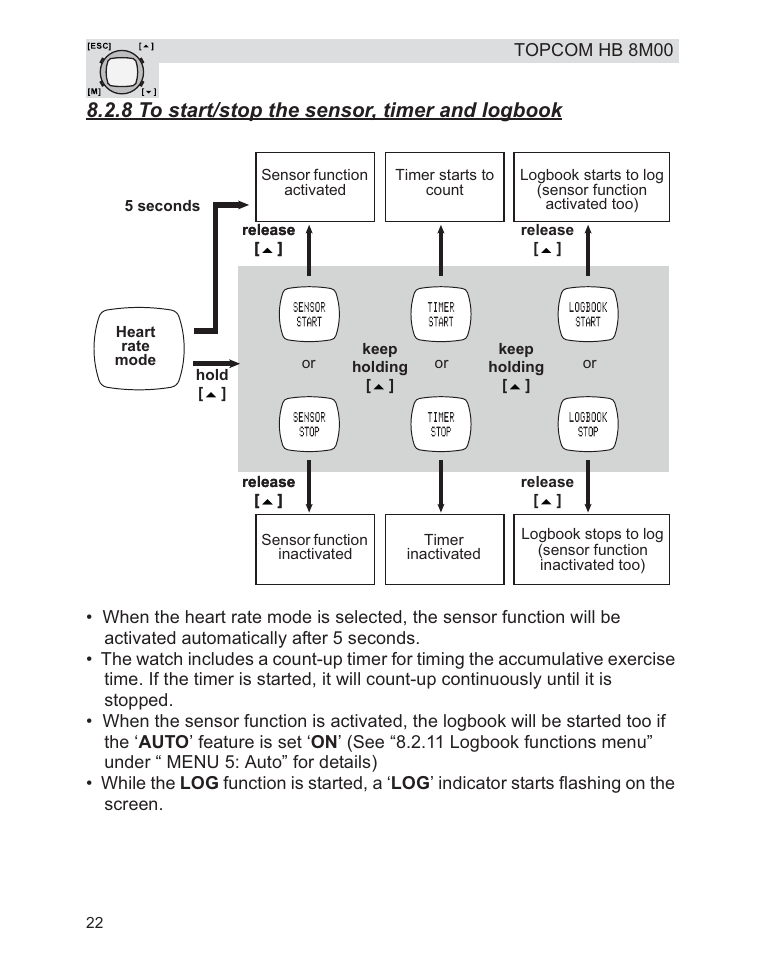 [ESC] [▲]
[M] [▼]

TOPCOM HB 8M00

8.2.8 To start/stop the sensor, timer and logbook

Sensor function activated

Timer starts to count

Logbook starts to log (sensor function activated too)

5 seconds

release [▲]

release [▲]

Heart rate mode

hold [▲]

SENSOR START

or

SENSOR STOP

keep holding [▲]

TIMER START

or

TIMER STOP

keep holding [▲]

LOGBOOK START

or

LOGBOOK STOP

release [▲]

release [▲]

Sensor function inactivated

Timer inactivated

Logbook stops to log (sensor function inactivated too)

• When the heart rate mode is selected, the sensor function will be activated automatically after 5 seconds.
• The watch includes a count-up timer for timing the accumulative exercise time. If the timer is started, it will count-up continuously until it is stopped.
• When the sensor function is activated, the logbook will be started too if the ‘AUTO’ feature is set ‘ON’ (See “8.2.11 Logbook functions menu” under “ MENU 5: Auto” for details)
• While the LOG function is started, a ‘LOG’ indicator starts flashing on the screen.

22